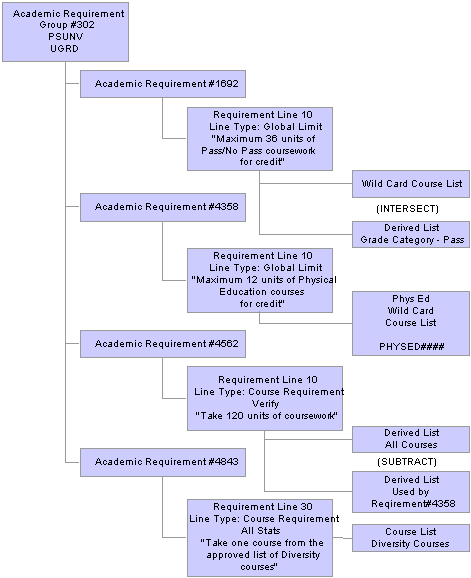 Academic Requirement
Group #302
PSUNV
UGRD

Academic Requirement #1692

Requirement Line 10
Line Type: Global Limit
"Maximum 36 units of Pass/No Pass coursework for credit"

Wild Card Course List

(INTERSECT)

Derived List
Grade Category - Pass

Academic Requirement #4358

Requirement Line 10
Line Type: Global Limit
"Maximum 12 units of Physical Education courses for credit"

Phys Ed
Wild Card
Course List

PHYSED####

Academic Requirement #4562

Requirement Line 10
Line Type: Course Requirement
Verify
"Take 120 units of coursework"

Derived List
All Courses

(SUBTRACT)

Derived List
Used by
Reqirement#4358

Academic Requirement #4843

Requirement Line 30
Line Type: Course Requirement
All Stats
"Take one course from the approved list of Diversity courses"

Course List
Diversity Courses